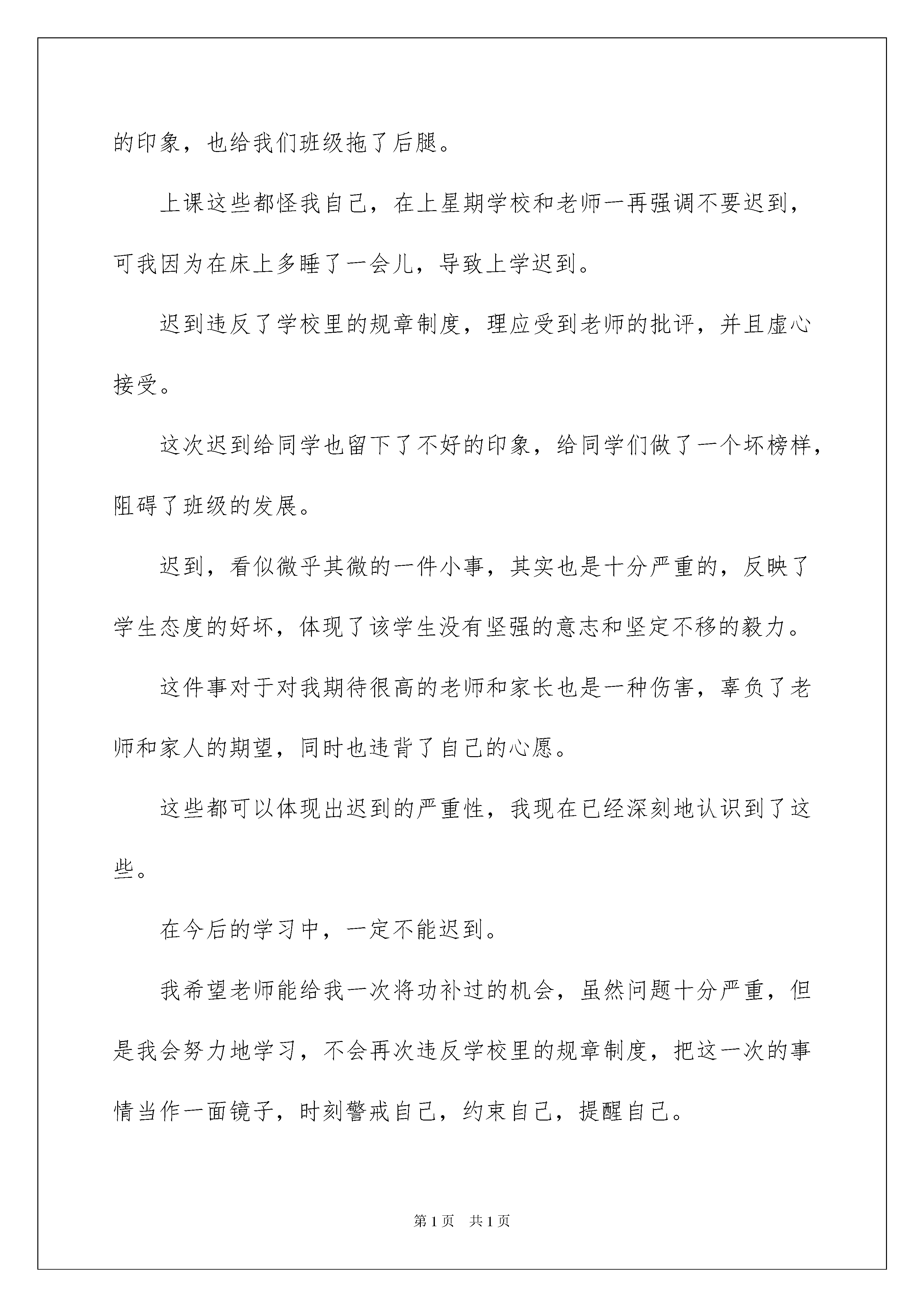 的印象，也给我们班级拖了后腿。

上课这些都怪我自己，在上星期学校和老师一再强调不要迟到，可我因为在床上多睡了一会儿，导致上学迟到。

迟到违反了学校里的规章制度，理应受到老师的批评，并且虚心接受。

这次迟到给同学也留下了不好的印象，给同学们做了一个坏榜样，阻碍了班级的发展。

迟到，看似微乎其微的一件小事，其实也是十分严重的，反映了学生态度的好坏，体现了该学生没有坚强的意志和坚定不移的毅力。

这件事对于对我期待很高的老师和家长也是一种伤害，辜负了老师和家人的期望，同时也违背了自己的心愿。

这些都可以体现出迟到的严重性，我现在已经深刻地认识到了这些。

在今后的学习中，一定不能迟到。

我希望老师能给我一次将功补过的机会，虽然问题十分严重，但是我会努力地学习，不会再次违反学校里的规章制度，把这一次的事情当作一面镜子，时刻警戒自己，约束自己，提醒自己。

第1页　共1页